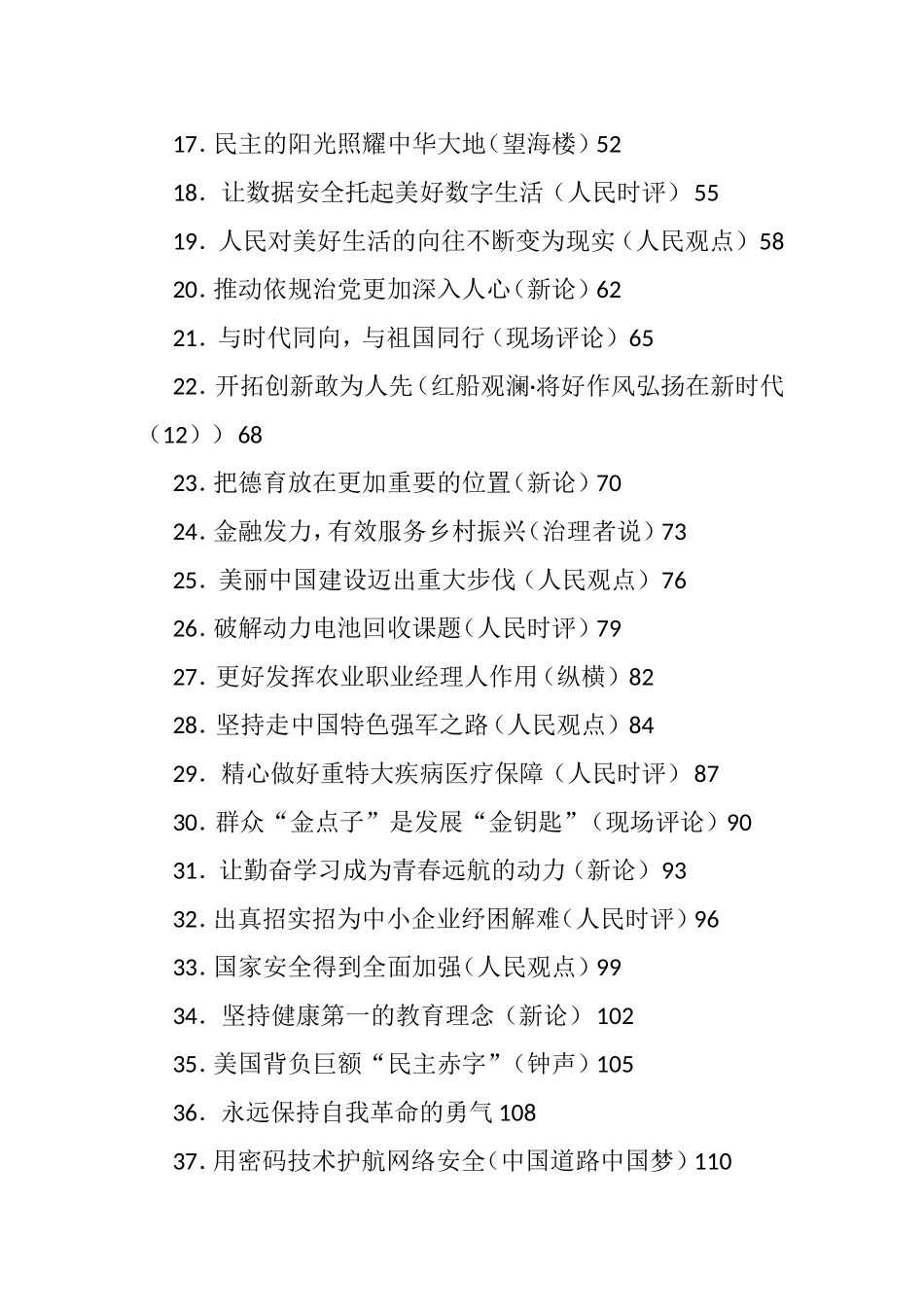 17. 民主的阳光照耀中华大地（望海楼）52

18. 让数据安全托起美好数字生活（人民时评）55

19. 人民对美好生活的向往不断变为现实（人民观点）58

20. 推动依规治党更加深入人心（新论）62

21. 与时代同向，与祖国同行（现场评论）65

22. 开拓创新敢为人先（红船观澜·将好作风弘扬在新时代（12））68

23. 把德育放在更加重要的位置（新论）70

24. 金融发力，有效服务乡村振兴（治理者说）73

25. 美丽中国建设迈出重大步伐（人民观点）76

26. 破解动力电池回收课题（人民时评）79

27. 更好发挥农业职业经理人作用（纵横）82

28. 坚持走中国特色强军之路（人民观点）84

29. 精心做好重特大疾病医疗保障（人民时评）87

30. 群众“金点子”是发展“金钥匙”（现场评论）90

31. 让勤奋学习成为青春远航的动力（新论）93

32. 出真招实招为中小企业纾困解难（人民时评）96

33. 国家安全得到全面加强（人民观点）99

34. 坚持健康第一的教育理念（新论）102

35. 美国背负巨额“民主赤字”（钟声）105

36. 永远保持自我革命的勇气 108

37. 用密码技术护航网络安全（中国道路中国梦）110